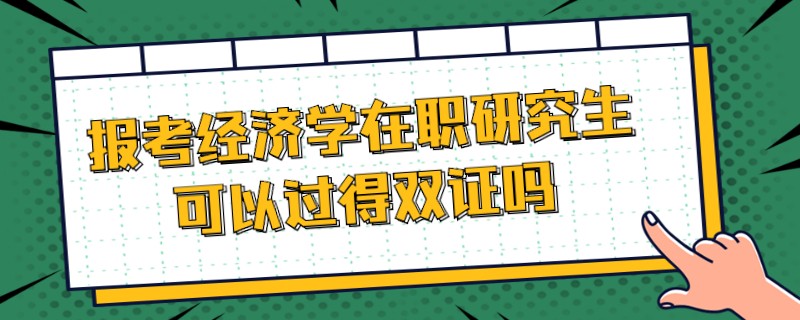 报考经济学在职研究生
可以过得双证吗